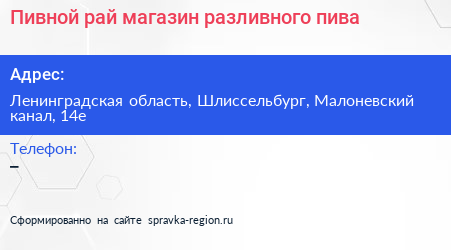 Пивной рай магазин разливного пива

Адрес:

Ленинградская область, Шлиссельбург, Малоневский канал, 14е

Телефон:

–

Сформированно на сайте spravka-region.ru